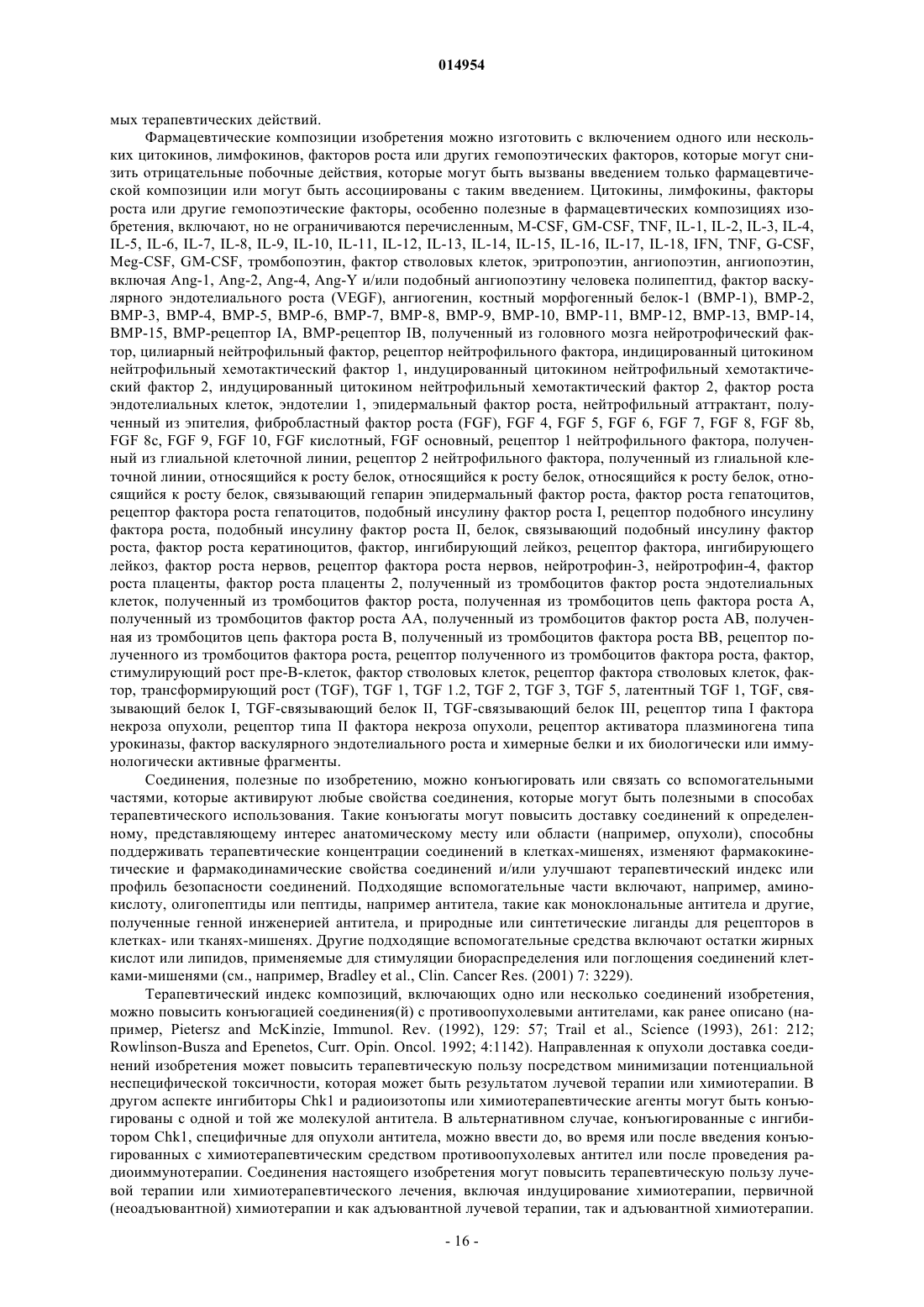 014954

мых терапевтических действий.

Фармацевтические композиции изобретения можно изготовить с включением одного или нескольких цитокинов, лимфокинов, факторов роста или других гемопоэтических факторов, которые могут снизить отрицательные побочные действия, которые могут быть вызваны введением только фармацевтической композиции или могут быть ассоциированы с таким введением. Цитокины, лимфокины, факторы роста или другие гемопоэтические факторы, особенно полезные в фармацевтических композициях изобретения, включают, но не ограничиваются перечисленным, M-CSF, GM-CSF, TNF, IL-1, IL-2, IL-3, IL-4, IL-5, IL-6, IL-7, IL-8, IL-9, IL-10, IL-11, IL-12, IL-13, IL-14, IL-15, IL-16, IL-17, IL-18, IFN, TNF, G-CSF, Meg-CSF, GM-CSF, тромбопоэтин, фактор стволовых клеток, эритропоэтин, ангиопоэтин, ангиопоэтин, включая Ang-1, Ang-2, Ang-4, Ang-Y и/или подобный ангиопоэтину человека полипептид, фактор васкулярного эндотелиального роста (VEGF), ангиогенин, костный морфогенный белок-1 (BMP-1), BMP-2, BMP-3, BMP-4, BMP-5, BMP-6, BMP-7, BMP-8, BMP-9, BMP-10, BMP-11, BMP-12, BMP-13, BMP-14, BMP-15, BMP-рецептор IA, BMP-рецептор IB, полученный из головного мозга нейротрофический фактор, цилиарный нейтрофильный фактор, рецептор нейтрофильного фактора, индицированный цитокином нейтрофильный хемотактический фактор 1, индуцированный цитокином нейтрофильный хемотактический фактор 2, индуцированный цитокином нейтрофильный хемотактический фактор 2, фактор роста эндотелиальных клеток, эндотелин 1, эпидермальный фактор роста, нейтрофильный аттрактант, полученный из эпителия, фибробластный фактор роста (FGF), FGF 4, FGF 5, FGF 6, FGF 7, FGF 8, FGF 8b, FGF 8c, FGF 9, FGF 10, FGF кислотный, FGF основный, рецептор 1 нейтрофильного фактора, полученный из глиальной клеточной линии, рецептор 2 нейтрофильного фактора, полученный из глиальной клеточной линии, относящийся к росту белок, относящийся к росту белок, относящийся к росту белок, относящийся к росту белок, связывающий гепарин эпидермальный фактор роста, фактор роста гепатоцитов, рецептор фактора роста гепатоцитов, подобный инсулину фактор роста I, рецептор подобного инсулину фактора роста, подобный инсулину фактор роста II, белок, связывающий подобный инсулину фактор роста, фактор роста кератиноцитов, фактор, ингибирующий лейкоз, рецептор фактора, ингибирующего лейкоз, фактор роста нервов, рецептор фактора роста нервов, нейротрофин-3, нейротрофин-4, фактор роста плаценты, фактор роста плаценты 2, полученный из тромбоцитов фактор роста эндотелиальных клеток, полученный из тромбоцитов фактор роста, полученная из тромбоцитов цепь фактора роста A, полученный из тромбоцитов фактор роста AA, полученный из тромбоцитов фактор роста AB, полученная из тромбоцитов цепь фактора роста B, полученный из тромбоцитов фактора роста BB, рецептор полученного из тромбоцитов фактора роста, рецептор полученного из тромбоцитов фактора роста, фактор, стимулирующий рост пре-B-клеток, фактор стволовых клеток, рецептор фактора стволовых клеток, фактор, трансформирующий рост (TGF), TGF 1, TGF 1.2, TGF 2, TGF 3, TGF 5, латентный TGF 1, TGF, связывающий белок I, TGF-связывающий белок II, TGF-связывающий белок III, рецептор типа I фактора некроза опухоли, рецептор типа II фактора некроза опухоли, рецептор активатора плазминогена типа урокиназы, фактор васкулярного эндотелиального роста и химерные белки и их биологически или иммунологически активные фрагменты.

Соединения, полезные по изобретению, можно конъюгировать или связать со вспомогательными частями, которые активируют любые свойства соединения, которые могут быть полезными в способах терапевтического использования. Такие конъюгаты могут повысить доставку соединений к определенному, представляющему интерес анатомическому месту или области (например, опухоли), способны поддерживать терапевтические концентрации соединений в клетках-мишенях, изменяют фармакокинетические и фармакодинамические свойства соединений и/или улучшают терапевтический индекс или профиль безопасности соединений. Подходящие вспомогательные части включают, например, аминокислоту, олигопептиды или пептиды, например антитела, такие как моноклональные антитела и другие, полученные генной инженерией антитела, и природные или синтетические лиганды для рецепторов в клетках- или тканях-мишенях. Другие подходящие вспомогательные средства включают остатки жирных кислот или липидов, применяемые для стимуляции биораспределения или поглощения соединений клетками-мишенями (см., например, Bradley et al., Clin. Cancer Res. (2001) 7: 3229).

Терапевтический индекс композиций, включающих одно или несколько соединений изобретения, можно повысить конъюгацией соединения(й) с противоопухолевыми антителами, как ранее описано (например, Pietersz and McKinzie, Immunol. Rev. (1992), 129: 57; Trail et al., Science (1993), 261: 212; Rowlinson-Busza and Epenetos, Curr. Opin. Oncol. 1992; 4:1142). Направленная к опухоли доставка соединений изобретения может повысить терапевтическую пользу посредством минимизации потенциальной неспецифической токсичности, которая может быть результатом лучевой терапии или химиотерапии. В другом аспекте ингибиторы Chk1 и радиоизотопы или химиотерапевтические агенты могут быть конъюгированы с одной и той же молекулой антитела. В альтернативном случае, конъюгированные с ингибитором Chk1, специфичные для опухоли антитела, можно ввести до, во время или после введения конъюгированных с химиотерапевтическим средством противоопухолевых антител или после проведения радиоиммунотерапии. Соединения настоящего изобретения могут повысить терапевтическую пользу лучевой терапии или химиотерапевтического лечения, включая индуцирование химиотерапии, первичной (неоадъювантной) химиотерапии и как адъювантной лучевой терапии, так и адъювантной химиотерапии.

- 16 -